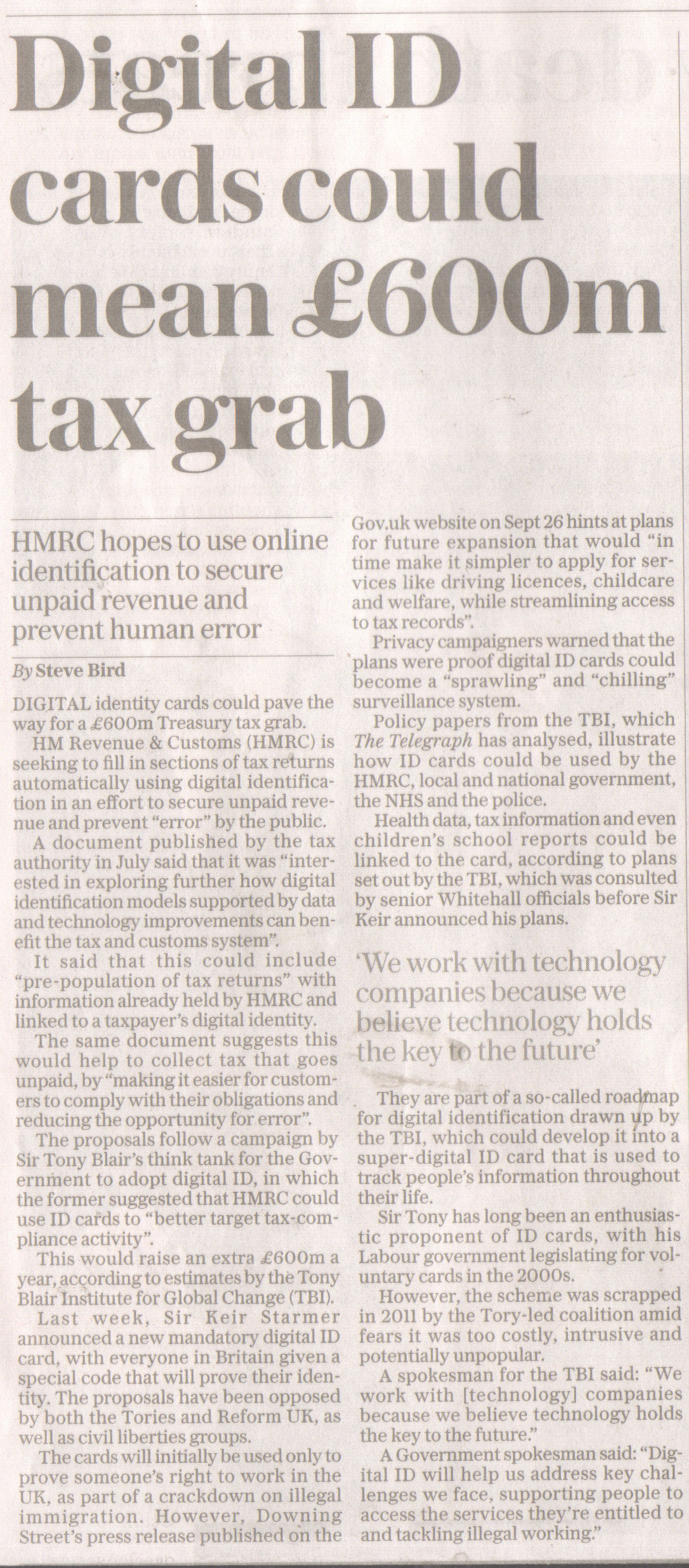 Digital ID cards could mean £600m tax grab

HMRC hopes to use online identification to secure unpaid revenue and prevent human error

By Steve Bird

DIGITAL identity cards could pave the way for a £600m Treasury tax grab.

HM Revenue & Customs (HMRC) is seeking to fill in sections of tax returns automatically using digital identification in an effort to secure unpaid revenue and prevent "error" by the public.

A document published by the tax authority in July said that it was "interested in exploring further how digital identification models supported by data and technology improvements can benefit the tax and customs system".

It said that this could include "pre-population of tax returns" with information already held by HMRC and linked to a taxpayer's digital identity.

The same document suggests this would help to collect tax that goes unpaid, by "making it easier for customers to comply with their obligations and reducing the opportunity for error".

The proposals follow a campaign by Sir Tony Blair's think tank for the Government to adopt digital ID, in which the former suggested that HMRC could use ID cards to "better target tax-compliance activity".

This would raise an extra £600m a year, according to estimates by the Tony Blair Institute for Global Change (TBI).

Last week, Sir Keir Starmer announced a new mandatory digital ID card, with everyone in Britain given a special code that will prove their identity. The proposals have been opposed by both the Tories and Reform UK, as well as civil liberties groups.

The cards will initially be used only to prove someone's right to work in the UK, as part of a crackdown on illegal immigration. However, Downing Street's press release published on the Gov.uk website on Sept 26 hints at plans for future expansion that would "in time make it simpler to apply for services like driving licences, childcare and welfare, while streamlining access to tax records".

Privacy campaigners warned that the plans were proof digital ID cards could become a "sprawling" and "chilling" surveillance system.

Policy papers from the TBI, which The Telegraph has analysed, illustrate how ID cards could be used by the HMRC, local and national government, the NHS and the police.

Health data, tax information and even children's school reports could be linked to the card, according to plans set out by the TBI, which was consulted by senior Whitehall officials before Sir Keir announced his plans.

'We work with technology companies because we believe technology holds the key to the future'

They are part of a so-called roadmap for digital identification drawn up by the TBI, which could develop it into a super-digital ID card that is used to track people's information throughout their life.

Sir Tony has long been an enthusiastic proponent of ID cards, with his Labour government legislating for voluntary cards in the 2000s.

However, the scheme was scrapped in 2011 by the Tory-led coalition amid fears it was too costly, intrusive and potentially unpopular.

A spokesman for the TBI said: "We work with [technology] companies because we believe technology holds the key to the future."

A Government spokesman said: "Digital ID will help us address key challenges we face, supporting people to access the services they're entitled to and tackling illegal working."